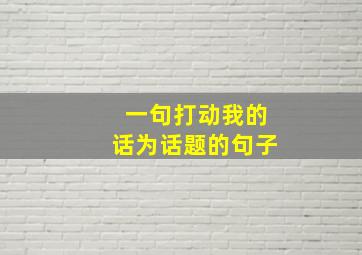 一句打动我的
话为话题的句子